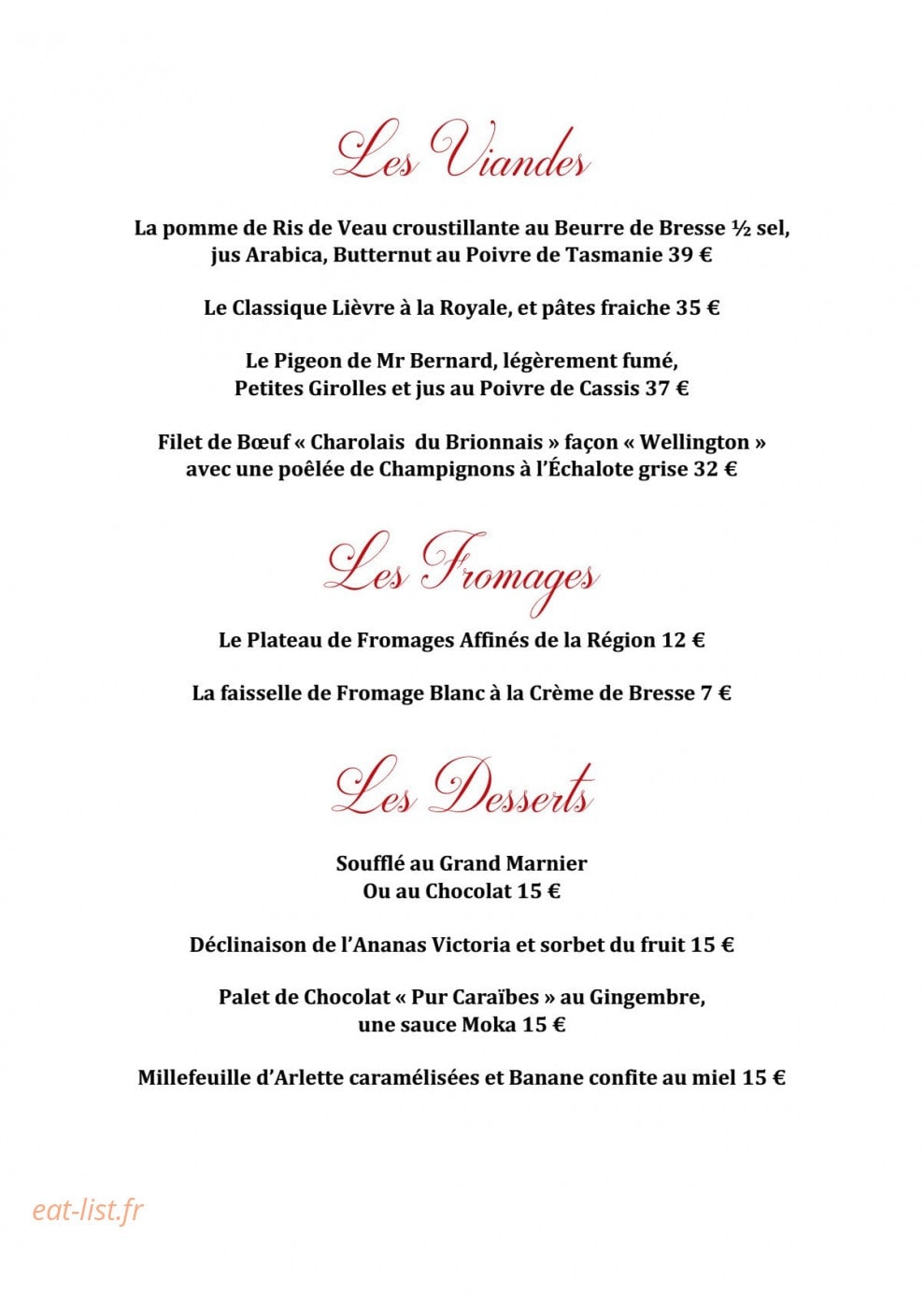 Les Viandes

La pomme de Ris de Veau croustillante au Beurre de Bresse ½ sel,
jus Arabica, Butternut au Poivre de Tasmanie 39 €

Le Classique Lièvre à la Royale, et pâtes fraiche 35 €

Le Pigeon de Mr Bernard, légèrement fumé,
Petites Girolles et jus au Poivre de Cassis 37 €

Filet de Bœuf « Charolais du Brionnais » façon « Wellington »
avec une poêlée de Champignons à l'Échalote grise 32 €

Les Fromages

Le Plateau de Fromages Affinés de la Région 12 €

La faisselle de Fromage Blanc à la Crème de Bresse 7 €

Les Desserts

Soufflé au Grand Marnier
Ou au Chocolat 15 €

Déclinaison de l'Ananas Victoria et sorbet du fruit 15 €

Palet de Chocolat « Pur Caraïbes » au Gingembre,
une sauce Moka 15 €

Millefeuille d'Arlette caramélisées et Banane confite au miel 15 €

eat-list.fr